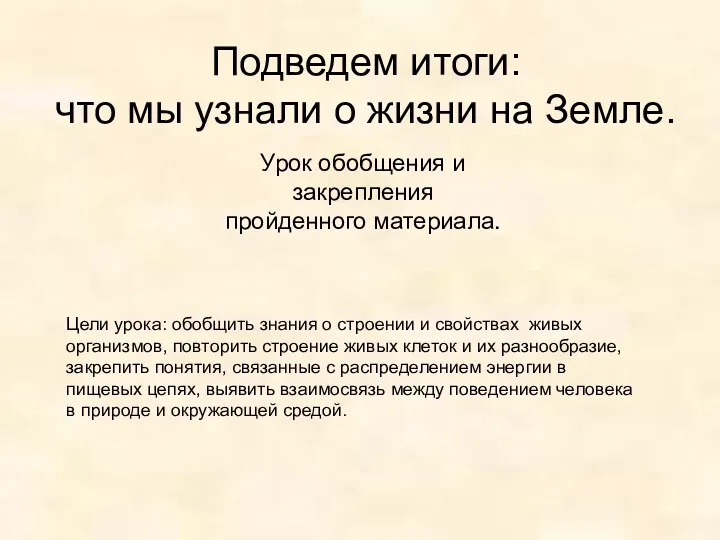 Подведем итоги:
что мы узнали о жизни на Земле.

Урок обобщения и
закрепления
пройденного материала.

Цели урока: обобщить знания о строении и свойствах живых организмов, повторить строение живых клеток и их разнообразие, закрепить понятия, связанные с распределением энергии в пищевых цепях, выявить взаимосвязь между поведением человека в природе и окружающей средой.